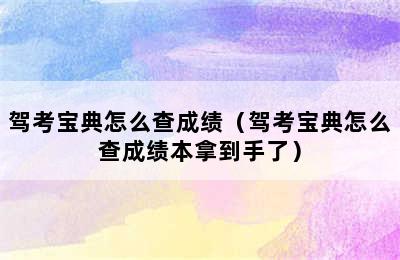 驾考宝典怎么查成绩（驾考宝典怎么查成绩本拿到手了）